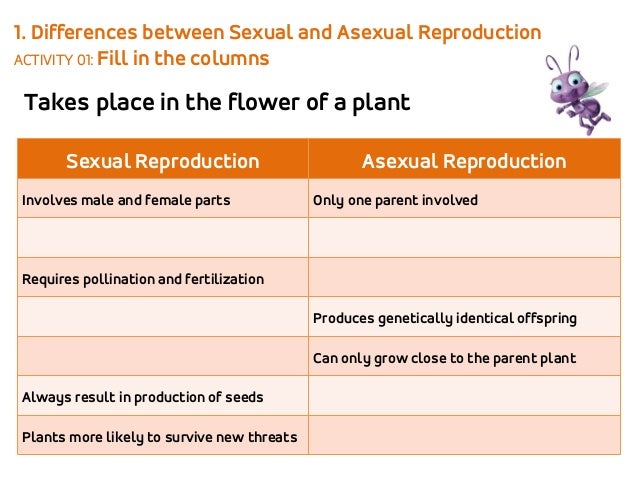 1. Differences between Sexual and Asexual Reproduction
ACTIVITY 01: Fill in the columns

Takes place in the flower of a plant

| Sexual Reproduction | Asexual Reproduction |
|---|---|
| Involves male and female parts | Only one parent involved |
| | |
| Requires pollination and fertilization | |
| | Produces genetically identical offspring |
| | Can only grow close to the parent plant |
| Always result in production of seeds | |
| Plants more likely to survive new threats | |